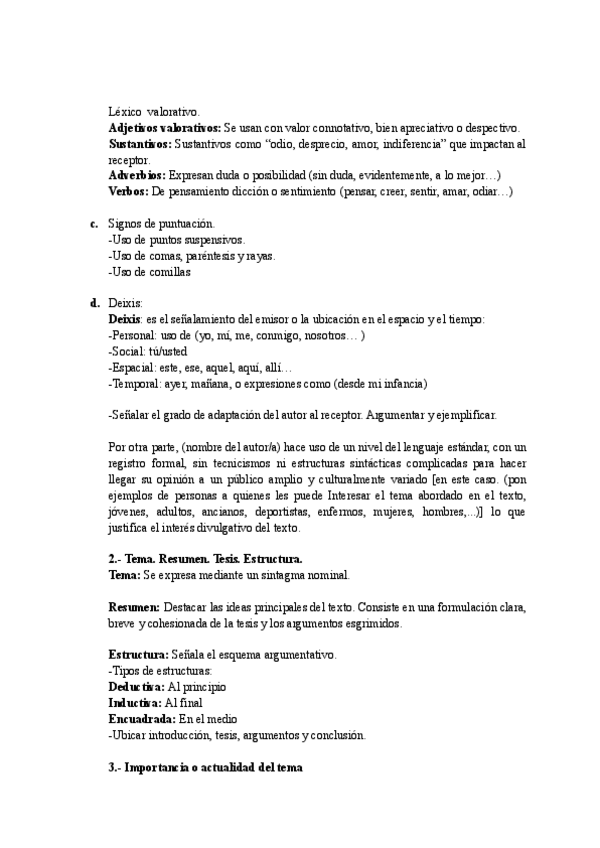 Léxico valorativo.
**Adjetivos valorativos:** Se usan con valor connotativo, bien apreciativo o despectivo.
**Sustantivos:** Sustantivos como "odio, desprecio, amor, indiferencia" que impactan al receptor.
**Adverbios:** Expresan duda o posibilidad (sin duda, evidentemente, a lo mejor…)
**Verbos:** De pensamiento dicción o sentimiento (pensar, creer, sentir, amar, odiar…)

**c.** Signos de puntuación.
-Uso de puntos suspensivos.
-Uso de comas, paréntesis y rayas.
-Uso de comillas

**d.** Deixis:
**Deixis**: es el señalamiento del emisor o la ubicación en el espacio y el tiempo:
-Personal: uso de (yo, mí, me, conmigo, nosotros… )
-Social: tú/usted
-Espacial: este, ese, aquel, aquí, allí…
-Temporal: ayer, mañana, o expresiones como (desde mi infancia)

-Señalar el grado de adaptación del autor al receptor. Argumentar y ejemplificar.

Por otra parte, (nombre del autor/a) hace uso de un nivel del lenguaje estándar, con un registro formal, sin tecnicismos ni estructuras sintácticas complicadas para hacer llegar su opinión a un público amplio y culturalmente variado [en este caso. (pon ejemplos de personas a quienes les puede Interesar el tema abordado en el texto, jóvenes, adultos, ancianos, deportistas, enfermos, mujeres, hombres,...)] lo que justifica el interés divulgativo del texto.

**2.- Tema. Resumen. Tesis. Estructura.**
**Tema:** Se expresa mediante un sintagma nominal.

**Resumen:** Destacar las ideas principales del texto. Consiste en una formulación clara, breve y cohesionada de la tesis y los argumentos esgrimidos.

**Estructura:** Señala el esquema argumentativo.
-Tipos de estructuras:
**Deductiva:** Al principio
**Inductiva:** Al final
**Encuadrada:** En el medio
-Ubicar introducción, tesis, argumentos y conclusión.

**3.- Importancia o actualidad del tema**